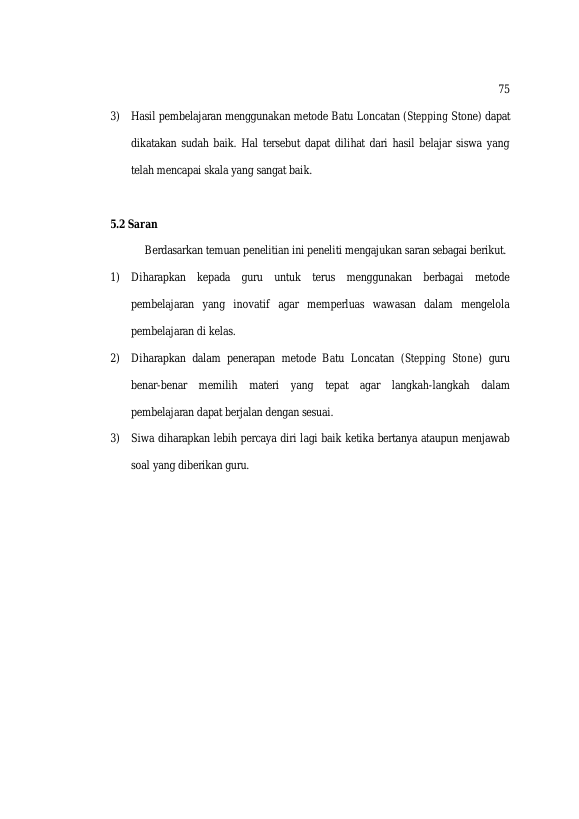 75

3) Hasil pembelajaran menggunakan metode Batu Loncatan (Stepping Stone) dapat dikatakan sudah baik. Hal tersebut dapat dilihat dari hasil belajar siswa yang telah mencapai skala yang sangat baik.

5.2 Saran

Berdasarkan temuan penelitian ini peneliti mengajukan saran sebagai berikut.

1) Diharapkan kepada guru untuk terus menggunakan berbagai metode pembelajaran yang inovatif agar memperluas wawasan dalam mengelola pembelajaran di kelas.

2) Diharapkan dalam penerapan metode Batu Loncatan (Stepping Stone) guru benar-benar memilih materi yang tepat agar langkah-langkah dalam pembelajaran dapat berjalan dengan sesuai.

3) Siwa diharapkan lebih percaya diri lagi baik ketika bertanya ataupun menjawab soal yang diberikan guru.